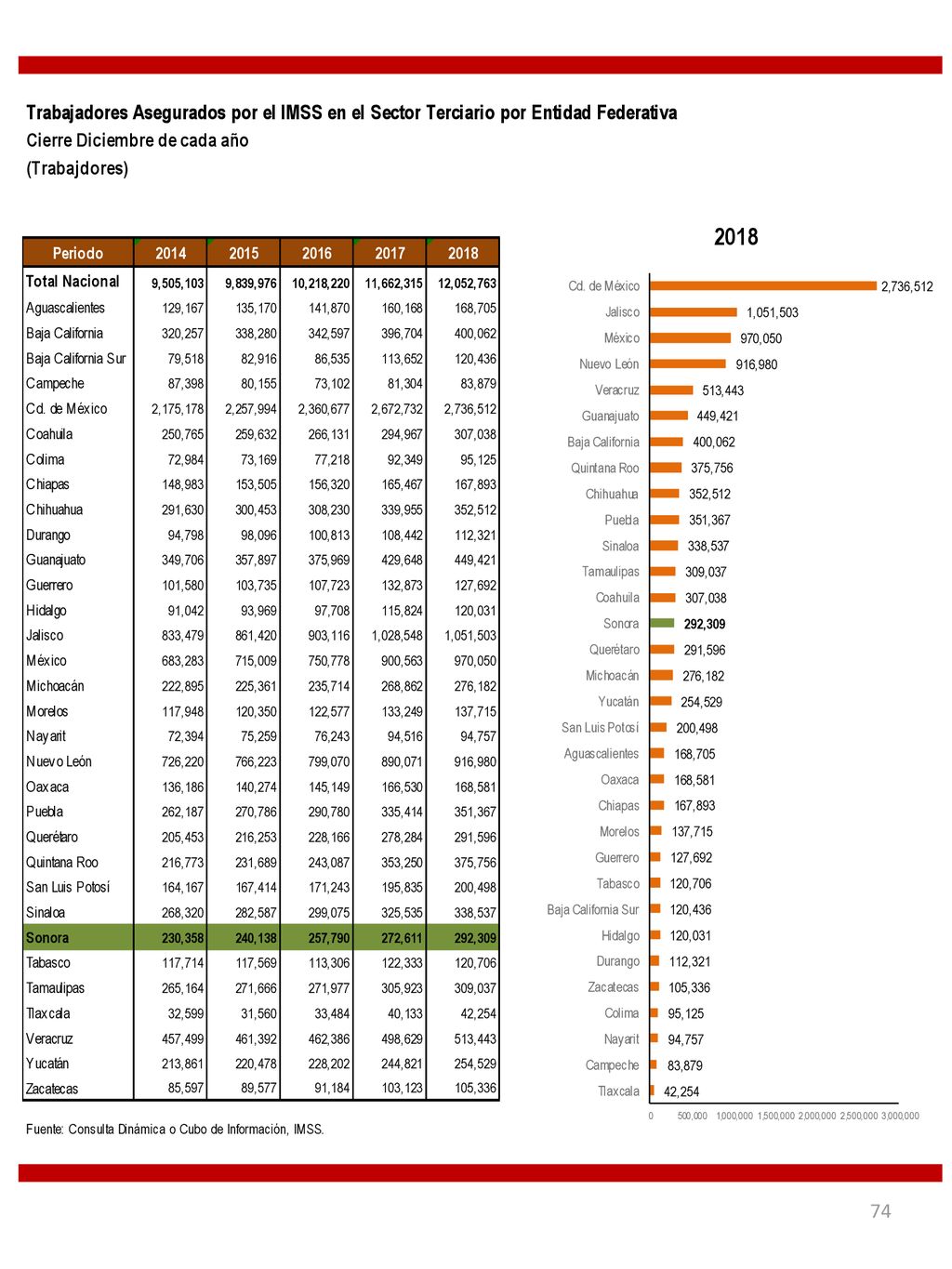 Trabajadores Asegurados por el IMSS en el Sector Terciario por Entidad Federativa
Cierre Diciembre de cada año
(Trabajdores)

| Periodo | 2014 | 2015 | 2016 | 2017 | 2018 |
|---|---|---|---|---|---|
| Total Nacional | 9,505,103 | 9,839,976 | 10,218,220 | 11,662,315 | 12,052,763 |
| Aguascalientes | 129,167 | 135,170 | 141,870 | 160,168 | 168,705 |
| Baja California | 320,257 | 338,280 | 342,597 | 396,704 | 400,062 |
| Baja California Sur | 79,518 | 82,916 | 86,535 | 113,652 | 120,436 |
| Campeche | 87,398 | 80,155 | 73,102 | 81,304 | 83,879 |
| Cd. de México | 2,175,178 | 2,257,994 | 2,360,677 | 2,672,732 | 2,736,512 |
| Coahuila | 250,765 | 259,632 | 266,131 | 294,967 | 307,038 |
| Colima | 72,984 | 73,169 | 77,218 | 92,349 | 95,125 |
| Chiapas | 148,983 | 153,505 | 156,320 | 165,467 | 167,893 |
| Chihuahua | 291,630 | 300,453 | 308,230 | 339,955 | 352,512 |
| Durango | 94,798 | 98,096 | 100,813 | 108,442 | 112,321 |
| Guanajuato | 349,706 | 357,897 | 375,969 | 429,648 | 449,421 |
| Guerrero | 101,580 | 103,735 | 107,723 | 132,873 | 127,692 |
| Hidalgo | 91,042 | 93,969 | 97,708 | 115,824 | 120,031 |
| Jalisco | 833,479 | 861,420 | 903,116 | 1,028,548 | 1,051,503 |
| México | 683,283 | 715,009 | 750,778 | 900,563 | 970,050 |
| Michoacán | 222,895 | 225,361 | 235,714 | 268,862 | 276,182 |
| Morelos | 117,948 | 120,350 | 122,577 | 133,249 | 137,715 |
| Nayarit | 72,394 | 75,259 | 76,243 | 94,516 | 94,757 |
| Nuevo León | 726,220 | 766,223 | 799,070 | 890,071 | 916,980 |
| Oaxaca | 136,186 | 140,274 | 145,149 | 166,530 | 168,581 |
| Puebla | 262,187 | 270,786 | 290,780 | 335,414 | 351,367 |
| Querétaro | 205,453 | 216,253 | 228,166 | 278,284 | 291,596 |
| Quintana Roo | 216,773 | 231,689 | 243,087 | 353,250 | 375,756 |
| San Luis Potosí | 164,167 | 167,414 | 171,243 | 195,835 | 200,498 |
| Sinaloa | 268,320 | 282,587 | 299,075 | 325,535 | 338,537 |
| Sonora | 230,358 | 240,138 | 257,790 | 272,611 | 292,309 |
| Tabasco | 117,714 | 117,569 | 113,306 | 122,333 | 120,706 |
| Tamaulipas | 265,164 | 271,666 | 271,977 | 305,923 | 309,037 |
| Tlaxcala | 32,599 | 31,560 | 33,484 | 40,133 | 42,254 |
| Veracruz | 457,499 | 461,392 | 462,386 | 498,629 | 513,443 |
| Yucatán | 213,861 | 220,478 | 228,202 | 244,821 | 254,529 |
| Zacatecas | 85,597 | 89,577 | 91,184 | 103,123 | 105,336 |

Fuente: Consulta Dinámica o Cubo de Información, IMSS.

2018
Cd. de México 2,736,512
Jalisco 1,051,503
México 970,050
Nuevo León 916,980
Veracruz 513,443
Guanajuato 449,421
Baja California 400,062
Quintana Roo 375,756
Chihuahua 352,512
Puebla 351,367
Sinaloa 338,537
Tamaulipas 309,037
Coahuila 307,038
Sonora 292,309
Querétaro 291,596
Michoacán 276,182
Yucatán 254,529
San Luis Potosí 200,498
Aguascalientes 168,705
Oaxaca 168,581
Chiapas 167,893
Morelos 137,715
Guerrero 127,692
Tabasco 120,706
Baja California Sur 120,436
Hidalgo 120,031
Durango 112,321
Zacatecas 105,336
Colima 95,125
Nayarit 94,757
Campeche 83,879
Tlaxcala 42,254
0 500,000 1,000,000 1,500,000 2,000,000 2,500,000 3,000,000

74